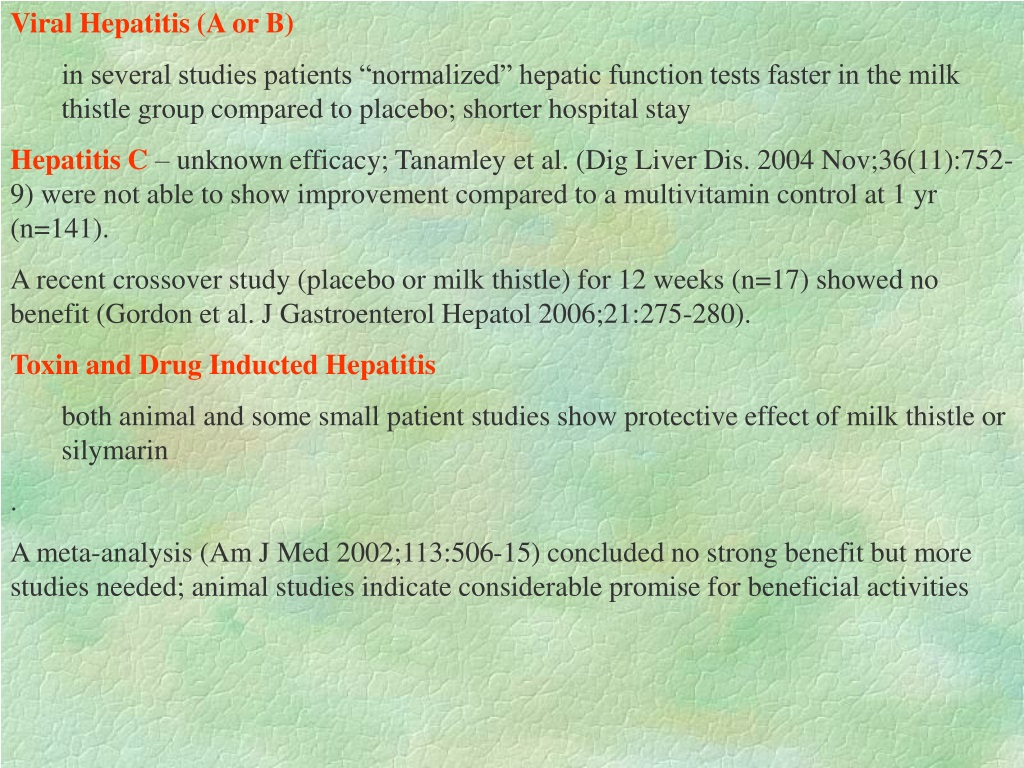 Viral Hepatitis (A or B)

in several studies patients “normalized” hepatic function tests faster in the milk thistle group compared to placebo; shorter hospital stay

Hepatitis C – unknown efficacy; Tanamley et al. (Dig Liver Dis. 2004 Nov;36(11):752-9) were not able to show improvement compared to a multivitamin control at 1 yr (n=141).

A recent crossover study (placebo or milk thistle) for 12 weeks (n=17) showed no benefit (Gordon et al. J Gastroenterol Hepatol 2006;21:275-280).

Toxin and Drug Inducted Hepatitis

both animal and some small patient studies show protective effect of milk thistle or silymarin

.

A meta-analysis (Am J Med 2002;113:506-15) concluded no strong benefit but more studies needed; animal studies indicate considerable promise for beneficial activities